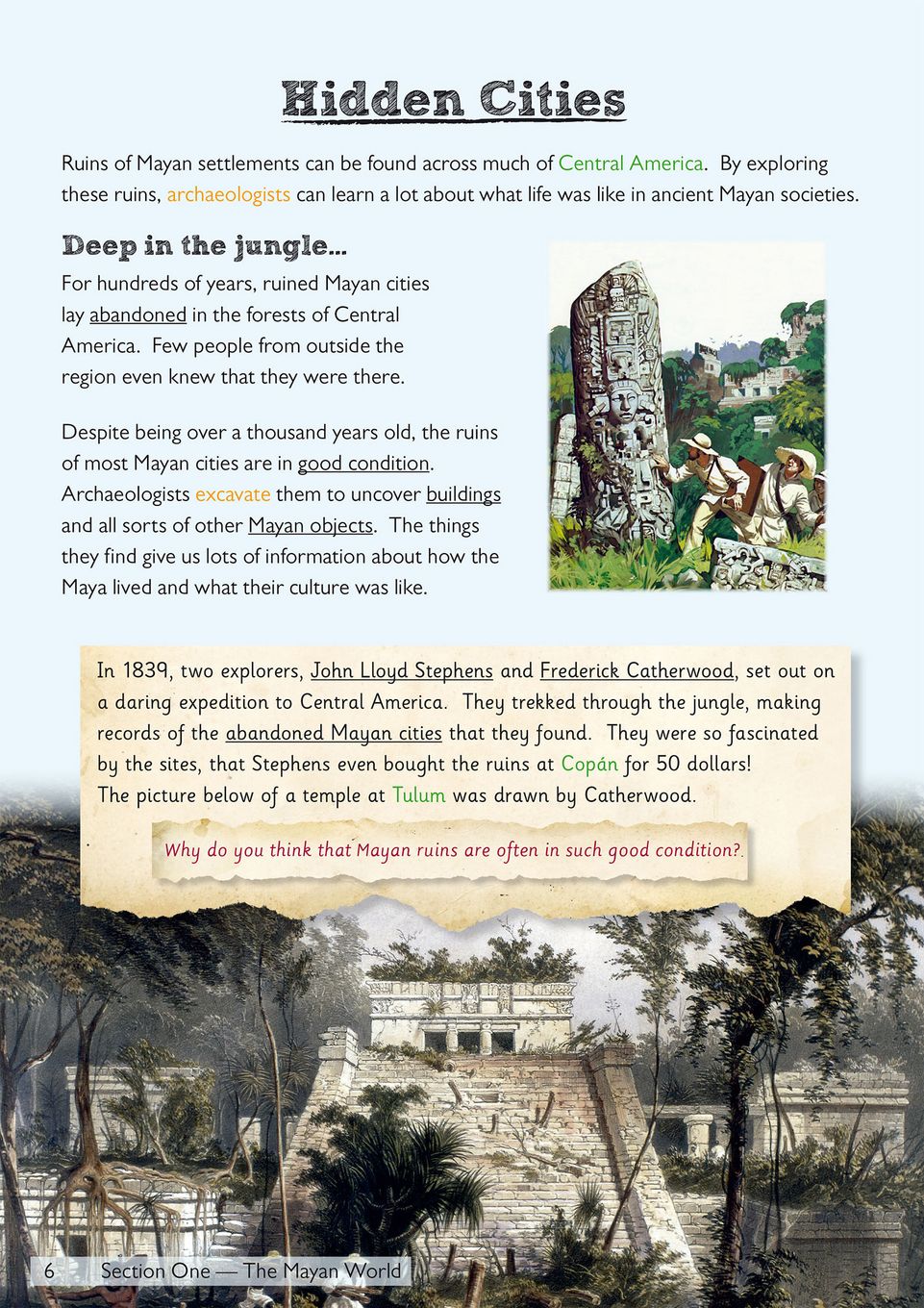 Hidden Cities

Ruins of Mayan settlements can be found across much of Central America. By exploring these ruins, archaeologists can learn a lot about what life was like in ancient Mayan societies.

Deep in the jungle...

For hundreds of years, ruined Mayan cities lay abandoned in the forests of Central America. Few people from outside the region even knew that they were there.

Despite being over a thousand years old, the ruins of most Mayan cities are in good condition. Archaeologists excavate them to uncover buildings and all sorts of other Mayan objects. The things they find give us lots of information about how the Maya lived and what their culture was like.

In 1839, two explorers, John Lloyd Stephens and Frederick Catherwood, set out on a daring expedition to Central America. They trekked through the jungle, making records of the abandoned Mayan cities that they found. They were so fascinated by the sites, that Stephens even bought the ruins at Copán for 50 dollars! The picture below of a temple at Tulum was drawn by Catherwood.

Why do you think that Mayan ruins are often in such good condition?

6 Section One — The Mayan World